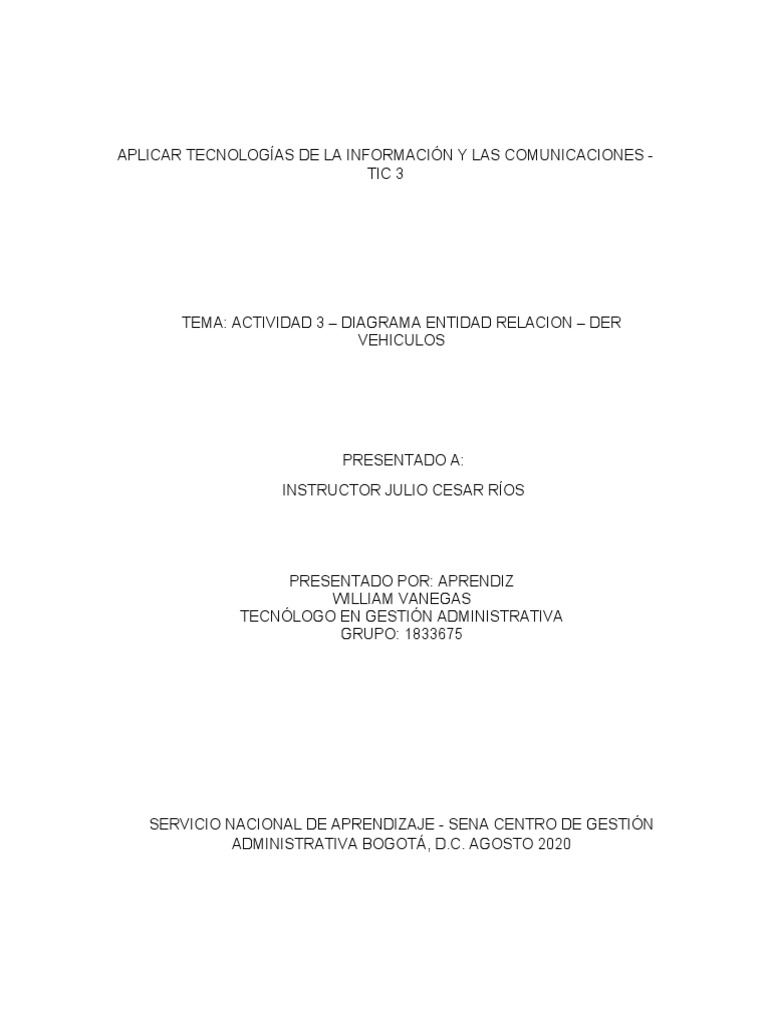 APLICAR TECNOLOGÍAS DE LA INFORMACIÓN Y LAS COMUNICACIONES - TIC 3

TEMA: ACTIVIDAD 3 – DIAGRAMA ENTIDAD RELACION – DER VEHICULOS

PRESENTADO A:

INSTRUCTOR JULIO CESAR RÍOS

PRESENTADO POR: APRENDIZ
WILLIAM VANEGAS
TECNÓLOGO EN GESTIÓN ADMINISTRATIVA
GRUPO: 1833675

SERVICIO NACIONAL DE APRENDIZAJE - SENA CENTRO DE GESTIÓN ADMINISTRATIVA BOGOTÁ, D.C. AGOSTO 2020